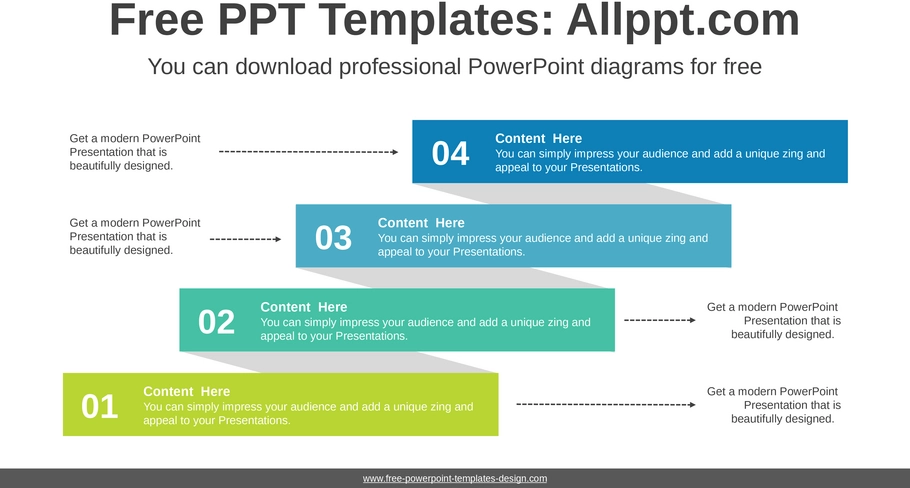 Free PPT Templates: Allppt.com

You can download professional PowerPoint diagrams for free

Get a modern PowerPoint Presentation that is beautifully designed.

04

Content Here

You can simply impress your audience and add a unique zing and appeal to your Presentations.

Get a modern PowerPoint Presentation that is beautifully designed.

03

Content Here

You can simply impress your audience and add a unique zing and appeal to your Presentations.

02

Content Here

You can simply impress your audience and add a unique zing and appeal to your Presentations.

Get a modern PowerPoint Presentation that is beautifully designed.

01

Content Here

You can simply impress your audience and add a unique zing and appeal to your Presentations.

Get a modern PowerPoint Presentation that is beautifully designed.

www.free-powerpoint-templates-design.com